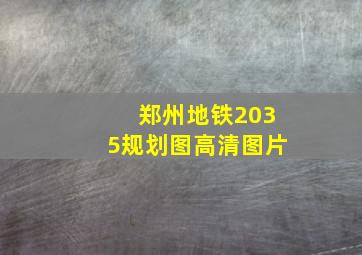 郑州地铁2035规划图高清图片